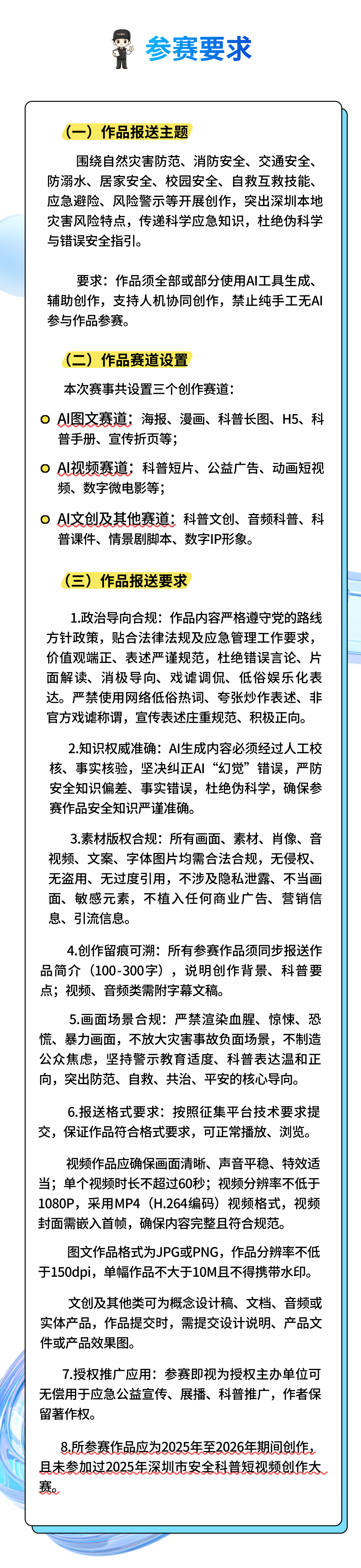 参赛要求

（一）作品报送主题

围绕自然灾害防范、消防安全、交通安全、防溺水、居家安全、校园安全、自救互救技能、应急避险、风险警示等开展创作，突出深圳本地灾害风险特点，传递科学应急知识，杜绝伪科学与错误安全指引。

要求：作品须全部或部分使用AI工具生成、辅助创作，支持人机协同创作，禁止纯手工无AI参与作品参赛。

（二）作品赛道设置

本次赛事共设置三个创作赛道：

AI图文赛道：海报、漫画、科普长图、H5、科普手册、宣传折页等；

AI视频赛道：科普短片、公益广告、动画短视频、数字微电影等；

AI文创及其他赛道：科普文创、音频科普、科普课件、情景剧脚本、数字IP形象。

（三）作品报送要求

1.政治导向合规：作品内容严格遵守党的路线方针政策，贴合法律法规及应急管理工作要求，价值观端正、表述严谨规范，杜绝错误言论、片面解读、消极导向、戏谑调侃、低俗娱乐化表达。严禁使用网络低俗热词、夸张炒作表述、非官方戏谑称谓，宣传表述庄重规范、积极正向。

2.知识权威准确：AI生成内容必须经过人工校核、事实核验，坚决纠正AI“幻觉”错误，严防安全知识偏差、事实错误，杜绝伪科学，确保参赛作品安全知识严谨准确。

3.素材版权合规：所有画面、素材、肖像、音视频、文案、字体图片均需合法合规，无侵权、无盗用、无过度引用，不涉及隐私泄露、不当画面、敏感元素，不植入任何商业广告、营销信息、引流信息。

4.创作留痕可溯：所有参赛作品须同步报送作品简介（100-300字），说明创作背景、科普要点；视频、音频类需附字幕文稿。

5.画面场景合规：严禁渲染血腥、惊悚、恐慌、暴力画面，不放大灾害事故负面场景，不制造公众焦虑，坚持警示教育适度、科普表达温和正向，突出防范、自救、共治、平安的核心导向。

6.报送格式要求：按照征集平台技术要求提交，保证作品符合格式要求，可正常播放、浏览。

视频作品应确保画面清晰、声音平稳、特效适当；单个视频时长不超过60秒；视频分辨率不低于1080P，采用MP4（H.264编码）视频格式，视频封面需嵌入首帧，确保内容完整且符合规范。

图文作品格式为JPG或PNG，作品分辨率不低于150dpi，单幅作品不大于10M且不得携带水印。

文创及其他类可为概念设计稿、文档、音频或实体产品，作品提交时，需提交设计说明、产品文件或产品效果图。

7.授权推广应用：参赛即视为授权主办单位可无偿用于应急公益宣传、展播、科普推广，作者保留著作权。

8.所参赛作品应为2025年至2026年期间创作，且未参加过2025年深圳市安全科普短视频创作大赛。